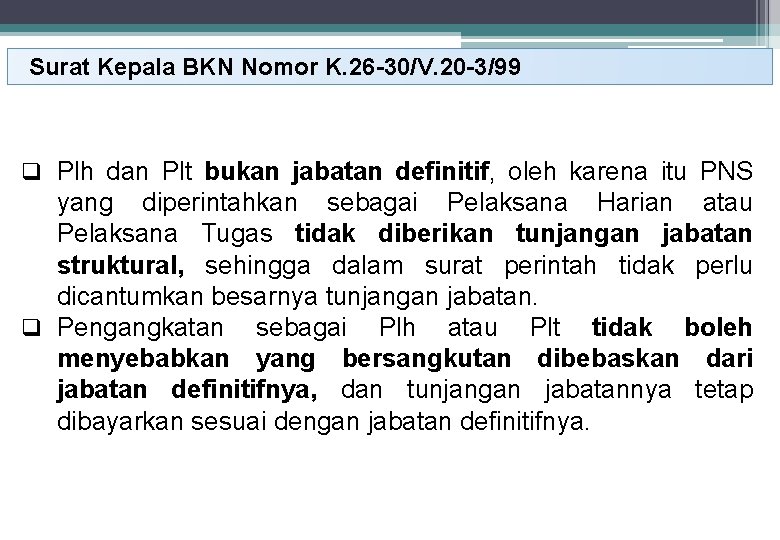 Surat Kepala BKN Nomor K.26-30/V.20-3/99

❑ Plh dan Plt bukan jabatan definitif, oleh karena itu PNS yang diperintahkan sebagai Pelaksana Harian atau Pelaksana Tugas tidak diberikan tunjangan jabatan struktural, sehingga dalam surat perintah tidak perlu dicantumkan besarnya tunjangan jabatan.
❑ Pengangkatan sebagai Plh atau Plt tidak boleh menyebabkan yang bersangkutan dibebaskan dari jabatan definitifnya, dan tunjangan jabatannya tetap dibayarkan sesuai dengan jabatan definitifnya.